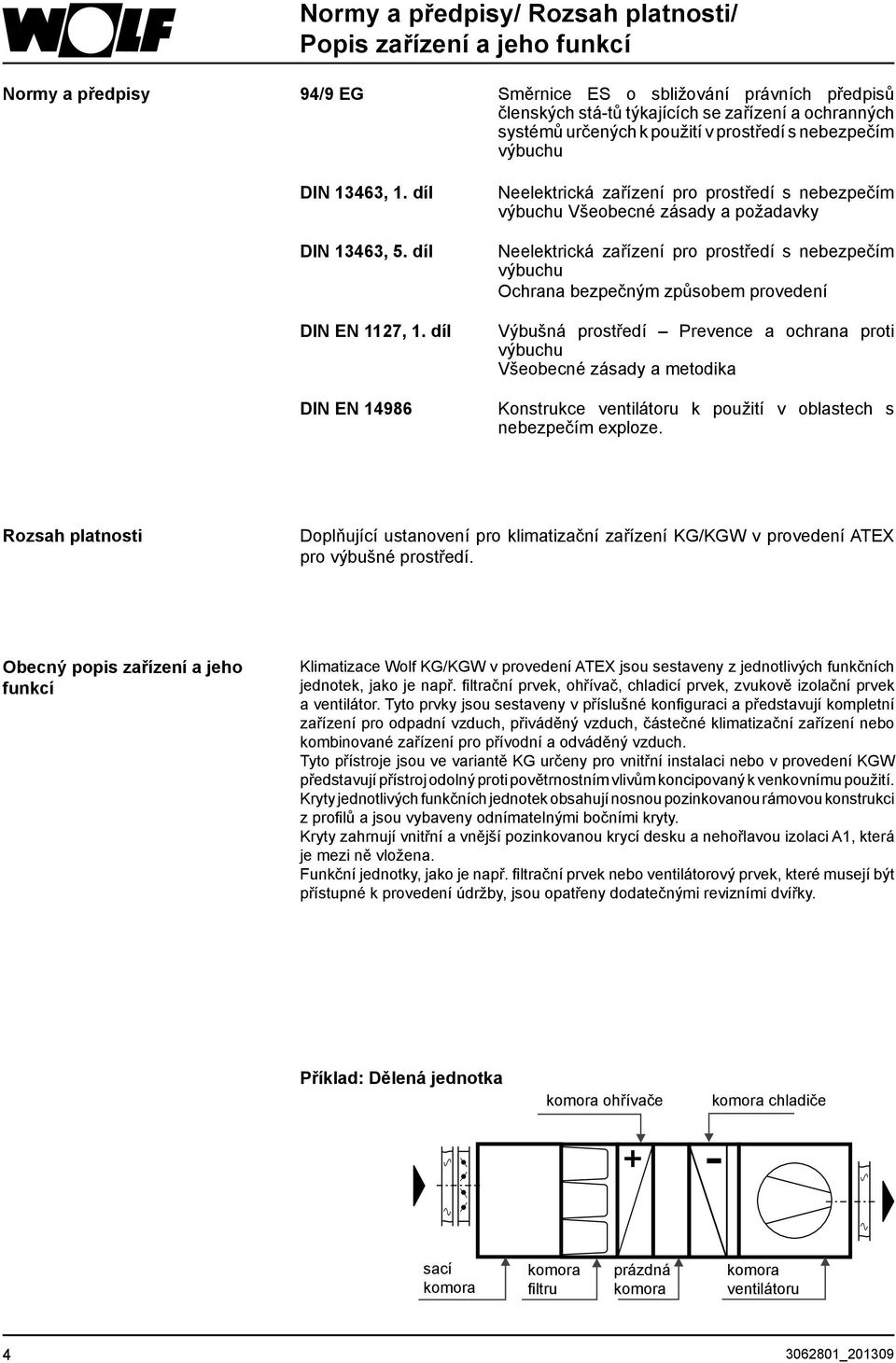 WOLF

Normy a předpisy/ Rozsah platnosti/ Popis zařízení a jeho funkcí

Normy a předpisy

94/9 EG
Směrnice ES o sbližování právních předpisů členských stá-tů týkajících se zařízení a ochranných systémů určených k použití v prostředí s nebezpečím výbuchu

DIN 13463, 1. díl
Neelektrická zařízení pro prostředí s nebezpečím výbuchu Všeobecné zásady a požadavky

DIN 13463, 5. díl
Neelektrická zařízení pro prostředí s nebezpečím výbuchu
Ochrana bezpečným způsobem provedení

DIN EN 1127, 1. díl
Výbušná prostředí – Prevence a ochrana proti výbuchu
Všeobecné zásady a metodika

DIN EN 14986
Konstrukce ventilátoru k použití v oblastech s nebezpečím exploze.

Rozsah platnosti

Doplňující ustanovení pro klimatizační zařízení KG/KGW v provedení ATEX pro výbušné prostředí.

Obecný popis zařízení a jeho funkcí

Klimatizace Wolf KG/KGW v provedení ATEX jsou sestaveny z jednotlivých funkčních jednotek, jako je např. filtrační prvek, ohřívač, chladicí prvek, zvukově izolační prvek a ventilátor. Tyto prvky jsou sestaveny v příslušné konfiguraci a představují kompletní zařízení pro odpadní vzduch, přiváděný vzduch, částečné klimatizační zařízení nebo kombinované zařízení pro přívodní a odváděný vzduch.
Tyto přístroje jsou ve variantě KG určeny pro vnitřní instalaci nebo v provedení KGW představují přístroj odolný proti povětrnostním vlivům koncipovaný k venkovnímu použití.
Kryty jednotlivých funkčních jednotek obsahují nosnou pozinkovanou rámovou konstrukci z profilů a jsou vybaveny odnímatelnými bočními kryty.
Kryty zahrnují vnitřní a vnější pozinkovanou krycí desku a nehořlavou izolaci A1, která je mezi ně vložena.
Funkční jednotky, jako je např. filtrační prvek nebo ventilátorový prvek, které musejí být přístupné k provedení údržby, jsou opatřeny dodatečnými revizními dvířky.

Příklad: Dělená jednotka

komora ohřívače
komora chladiče
+
-
sací komora
komora filtru
prázdná komora
komora ventilátoru

4
3062801_201309